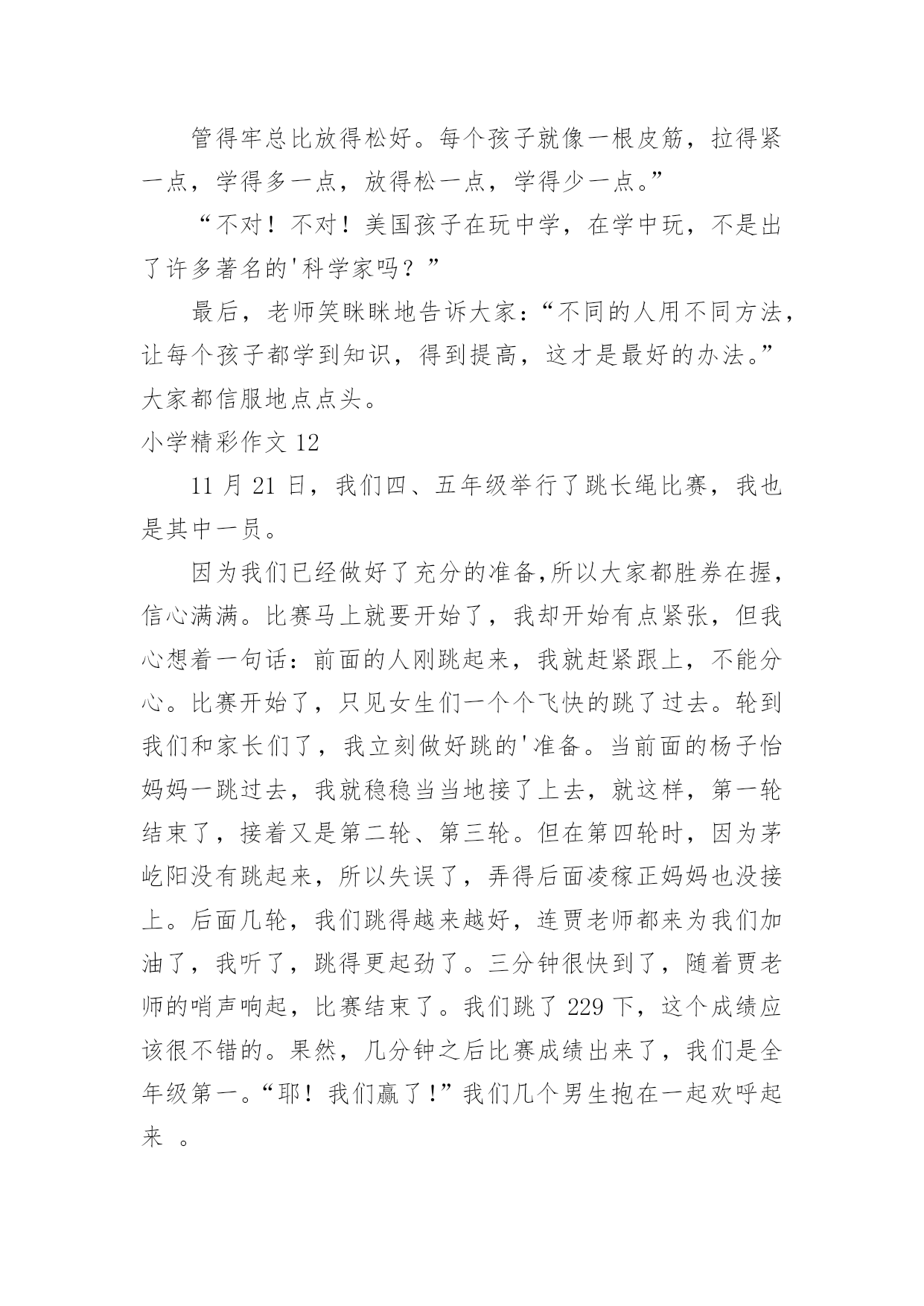 管得牢总比放得松好。每个孩子就像一根皮筋，拉得紧一点，学得多一点，放得松一点，学得少一点。”

“不对！不对！美国孩子在玩中学，在学中玩，不是出了许多著名的'科学家吗？”

最后，老师笑眯眯地告诉大家：“不同的人用不同方法，让每个孩子都学到知识，得到提高，这才是最好的办法。”大家都信服地点点头。

小学精彩作文 12

11 月 21 日，我们四、五年级举行了跳长绳比赛，我也是其中一员。

因为我们已经做好了充分的准备,所以大家都胜券在握，信心满满。比赛马上就要开始了，我却开始有点紧张，但我心想着一句话：前面的人刚跳起来，我就赶紧跟上，不能分心。比赛开始了，只见女生们一个个飞快的跳了过去。轮到我们和家长们了，我立刻做好跳的'准备。当前面的杨子怡妈妈一跳过去，我就稳稳当当地接了上去，就这样，第一轮结束了，接着又是第二轮、第三轮。但在第四轮时，因为茅屹阳没有跳起来，所以失误了，弄得后面凌稼正妈妈也没接上。后面几轮，我们跳得越来越好，连贾老师都来为我们加油了，我听了，跳得更起劲了。三分钟很快到了，随着贾老师的哨声响起，比赛结束了。我们跳了 229 下，这个成绩应该很不错的。果然，几分钟之后比赛成绩出来了，我们是全年级第一。“耶！我们赢了!”我们几个男生抱在一起欢呼起来 。